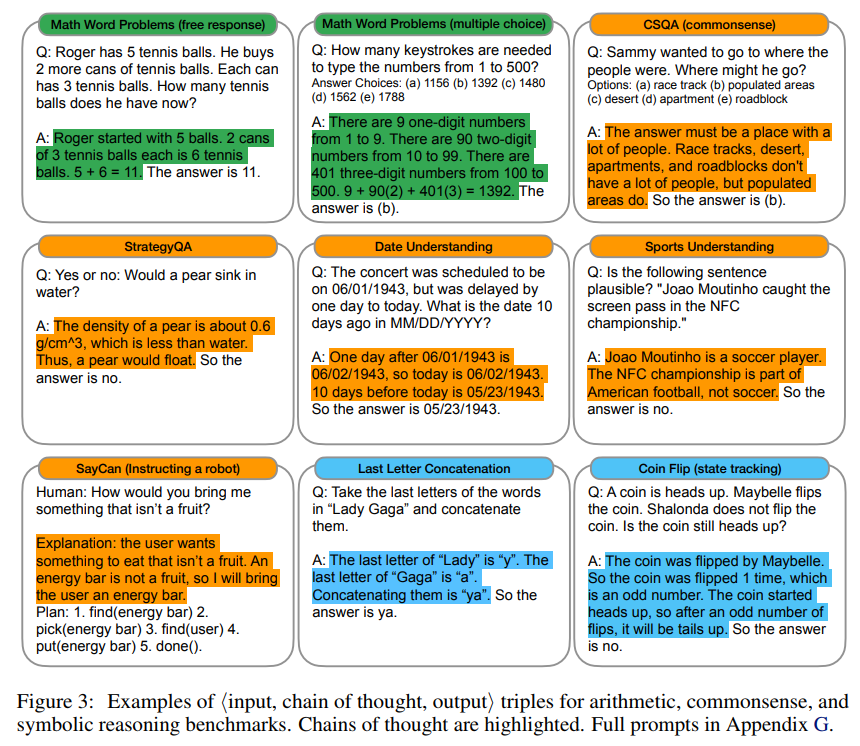 Math Word Problems (free response)

Q: Roger has 5 tennis balls. He buys 2 more cans of tennis balls. Each can has 3 tennis balls. How many tennis balls does he have now?

A: Roger started with 5 balls. 2 cans of 3 tennis balls each is 6 tennis balls. 5 + 6 = 11. The answer is 11.

Math Word Problems (multiple choice)

Q: How many keystrokes are needed to type the numbers from 1 to 500?
Answer Choices: (a) 1156 (b) 1392 (c) 1480 (d) 1562 (e) 1788

A: There are 9 one-digit numbers from 1 to 9. There are 90 two-digit numbers from 10 to 99. There are 401 three-digit numbers from 100 to 500. 9 + 90(2) + 401(3) = 1392. The answer is (b).

CSQA (commonsense)

Q: Sammy wanted to go to where the people were. Where might he go?
Options: (a) race track (b) populated areas (c) desert (d) apartment (e) roadblock

A: The answer must be a place with a lot of people. Race tracks, desert, apartments, and roadblocks don't have a lot of people, but populated areas do. So the answer is (b).

StrategyQA

Q: Yes or no: Would a pear sink in water?

A: The density of a pear is about 0.6 g/cm^3, which is less than water. Thus, a pear would float. So the answer is no.

Date Understanding

Q: The concert was scheduled to be on 06/01/1943, but was delayed by one day to today. What is the date 10 days ago in MM/DD/YYYY?

A: One day after 06/01/1943 is 06/02/1943, so today is 06/02/1943. 10 days before today is 05/23/1943. So the answer is 05/23/1943.

Sports Understanding

Q: Is the following sentence plausible? "Joao Moutinho caught the screen pass in the NFC championship."

A: Joao Moutinho is a soccer player. The NFC championship is part of American football, not soccer. So the answer is no.

SayCan (Instructing a robot)

Human: How would you bring me something that isn't a fruit?

Explanation: the user wants something to eat that isn't a fruit. An energy bar is not a fruit, so I will bring the user an energy bar.
Plan: 1. find(energy bar) 2. pick(energy bar) 3. find(user) 4. put(energy bar) 5. done().

Last Letter Concatenation

Q: Take the last letters of the words in "Lady Gaga" and concatenate them.

A: The last letter of "Lady" is "y". The last letter of "Gaga" is "a". Concatenating them is "ya". So the answer is ya.

Coin Flip (state tracking)

Q: A coin is heads up. Maybelle flips the coin. Shalonda does not flip the coin. Is the coin still heads up?

A: The coin was flipped by Maybelle. So the coin was flipped 1 time, which is an odd number. The coin started heads up, so after an odd number of flips, it will be tails up. So the answer is no.

Figure 3: Examples of ⟨input, chain of thought, output⟩ triples for arithmetic, commonsense, and symbolic reasoning benchmarks. Chains of thought are highlighted. Full prompts in Appendix G.